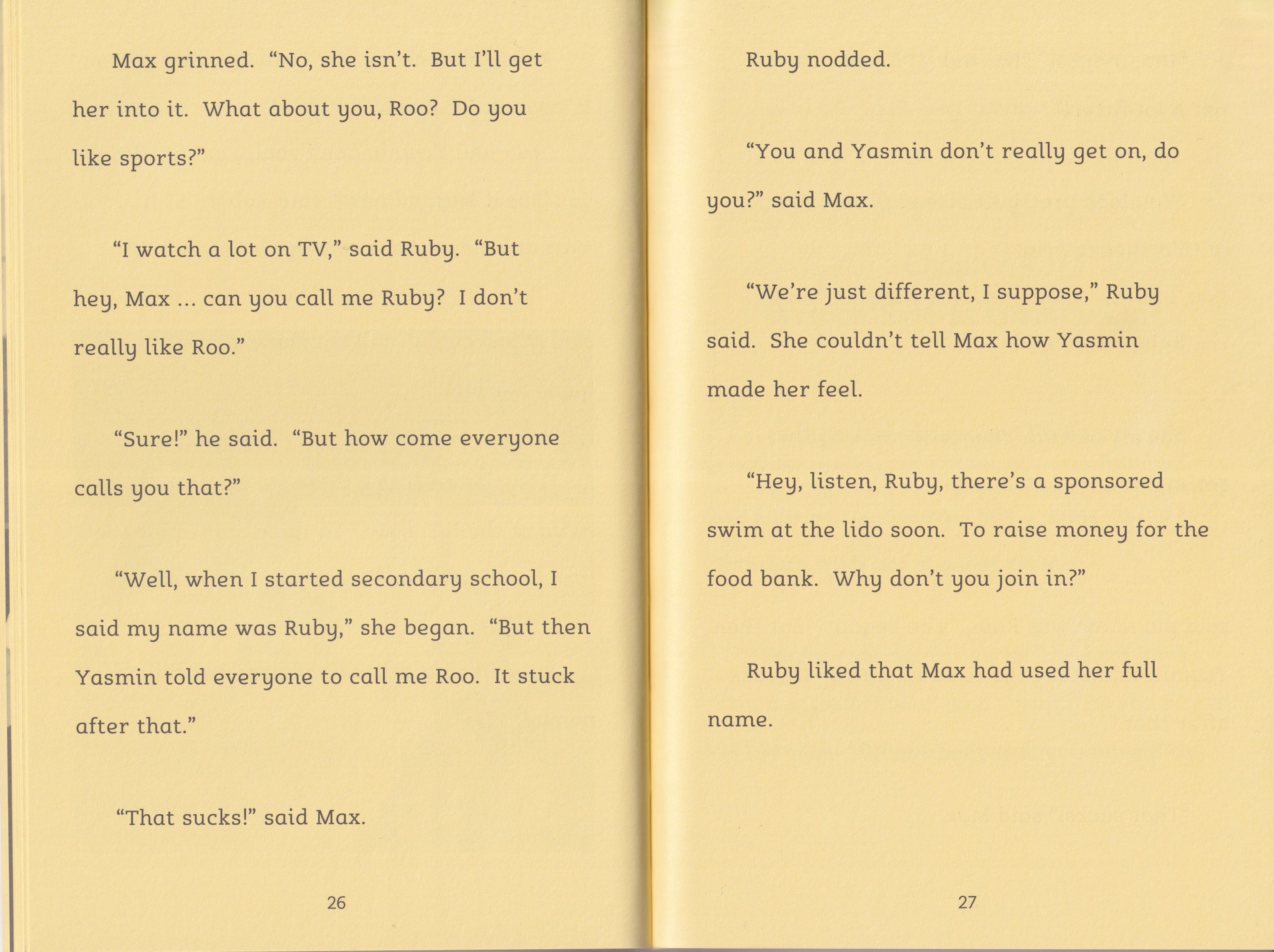 Max grinned. "No, she isn't. But I'll get her into it. What about you, Roo? Do you like sports?"

"I watch a lot on TV," said Ruby. "But hey, Max ... can you call me Ruby? I don't really like Roo."

"Sure!" he said. "But how come everyone calls you that?"

"Well, when I started secondary school, I said my name was Ruby," she began. "But then Yasmin told everyone to call me Roo. It stuck after that."

"That sucks!" said Max.

26

Ruby nodded.

"You and Yasmin don't really get on, do you?" said Max.

"We're just different, I suppose," Ruby said. She couldn't tell Max how Yasmin made her feel.

"Hey, listen, Ruby, there's a sponsored swim at the lido soon. To raise money for the food bank. Why don't you join in?"

Ruby liked that Max had used her full name.

27